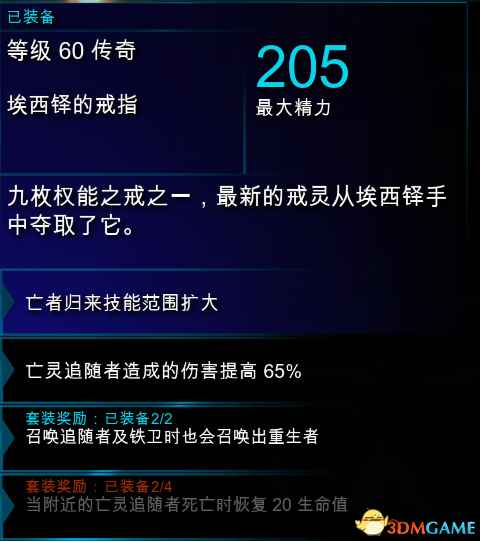 已装备

等级 60 传奇

埃西铎的戒指

205
最大精力

九枚权能之戒之一，最新的戒灵从埃西铎手中夺取了它。

亡者归来技能范围扩大

亡灵追随者造成的伤害提高 65%

套装奖励：已装备2/2
召唤追随者及铁卫时也会召唤出重生者

套装奖励：已装备2/4
当附近的亡灵追随者死亡时恢复 20 生命值

3DMGAME